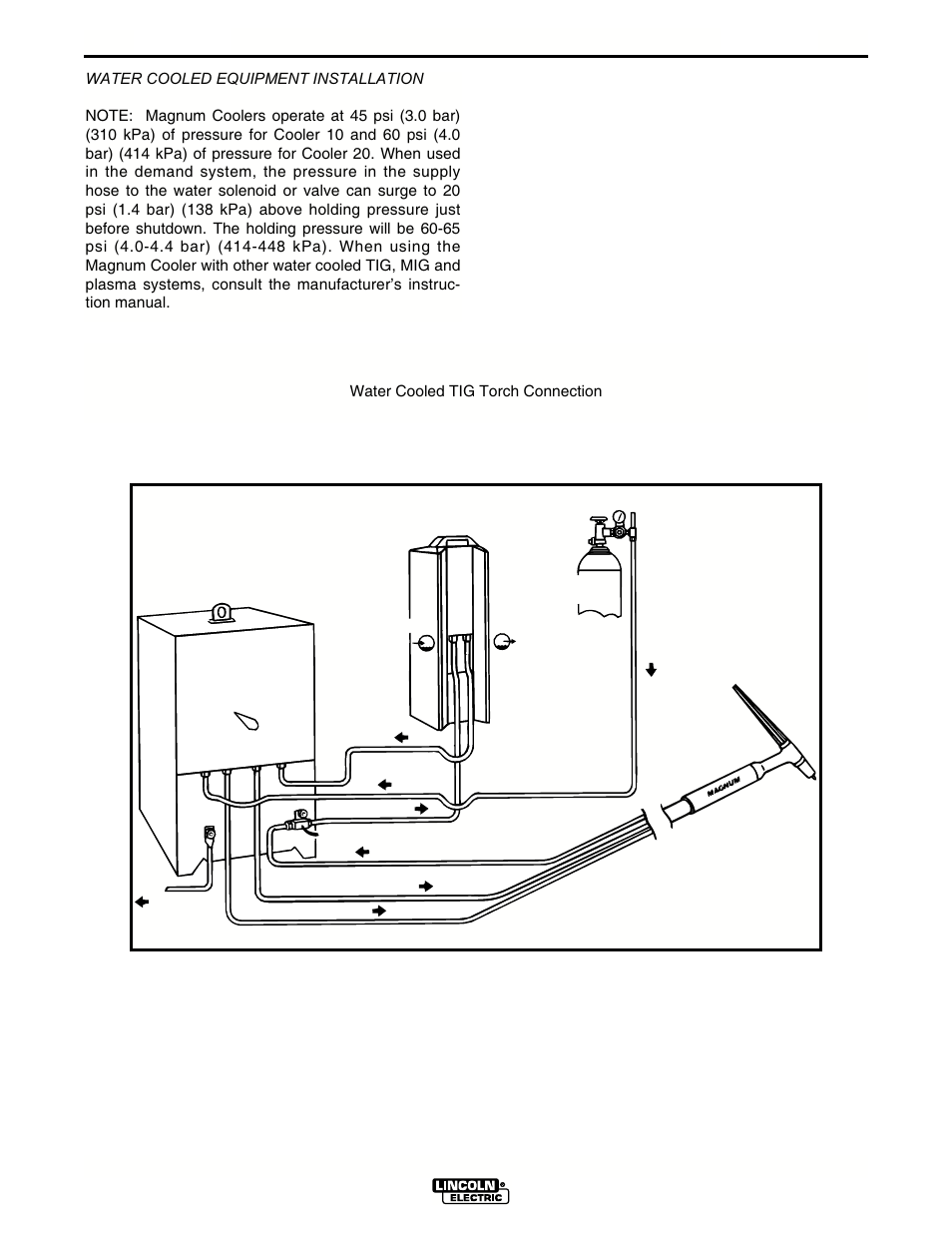 WATER COOLED EQUIPMENT INSTALLATION

NOTE: Magnum Coolers operate at 45 psi (3.0 bar) (310 kPa) of pressure for Cooler 10 and 60 psi (4.0 bar) (414 kPa) of pressure for Cooler 20. When used in the demand system, the pressure in the supply hose to the water solenoid or valve can surge to 20 psi (1.4 bar) (138 kPa) above holding pressure just before shutdown. The holding pressure will be 60-65 psi (4.0-4.4 bar) (414-448 kPa). When using the Magnum Cooler with other water cooled TIG, MIG and plasma systems, consult the manufacturer's instruction manual.

Water Cooled TIG Torch Connection

MAGNUM

LINCOLN ELECTRIC